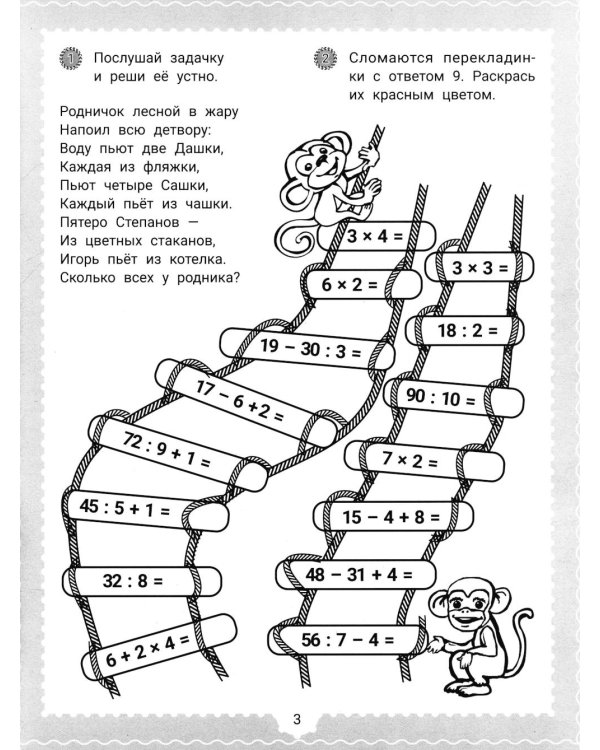 1 Послушай задачку и реши её устно.

Родничок лесной в жару
Напоил всю детвору:
Воду пьют две Дашки,
Каждая из фляжки,
Пьют четыре Сашки,
Каждый пьёт из чашки.
Пятеро Степанов —
Из цветных стаканов,
Игорь пьёт из котелка.
Сколько всех у родника?

2 Сломаются перекладинки с ответом 9. Раскрась их красным цветом.

$3 \times 4 =$

$6 \times 2 =$

$19 - 30 : 3 =$

$17 - 6 + 2 =$

$72 : 9 + 1 =$

$45 : 5 + 1 =$

$32 : 8 =$

$6 + 2 \times 4 =$

$3 \times 3 =$

$18 : 2 =$

$90 : 10 =$

$7 \times 2 =$

$15 - 4 + 8 =$

$48 - 31 + 4 =$

$56 : 7 - 4 =$

3